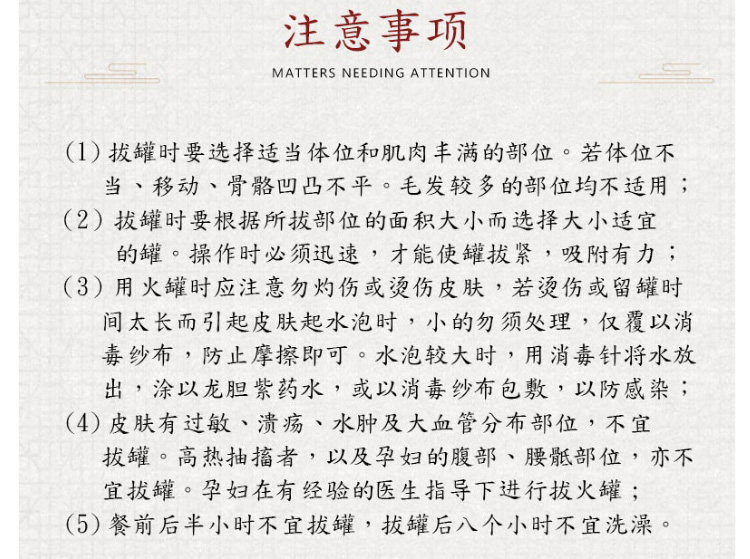 注意事项

MATTERS NEEDING ATTENTION

(1) 拔罐时要选择适当体位和肌肉丰满的部位。若体位不当、移动、骨骼凹凸不平。毛发较多的部位均不适用；

(2) 拔罐时要根据所拔部位的面积大小而选择大小适宜的罐。操作时必须迅速，才能使罐拔紧，吸附有力；

(3) 用火罐时应注意勿灼伤或烫伤皮肤，若烫伤或留罐时间太长而引起皮肤起水泡时，小的勿须处理，仅覆以消毒纱布，防止摩擦即可。水泡较大时，用消毒针将水放出，涂以龙胆紫药水，或以消毒纱布包敷，以防感染；

(4) 皮肤有过敏、溃疡、水肿及大血管分布部位，不宜拔罐。高热抽搐者，以及孕妇的腹部、腰骶部位，亦不宜拔罐。孕妇在有经验的医生指导下进行拔火罐；

(5) 餐前后半小时不宜拔罐，拔罐后八个小时不宜洗澡。